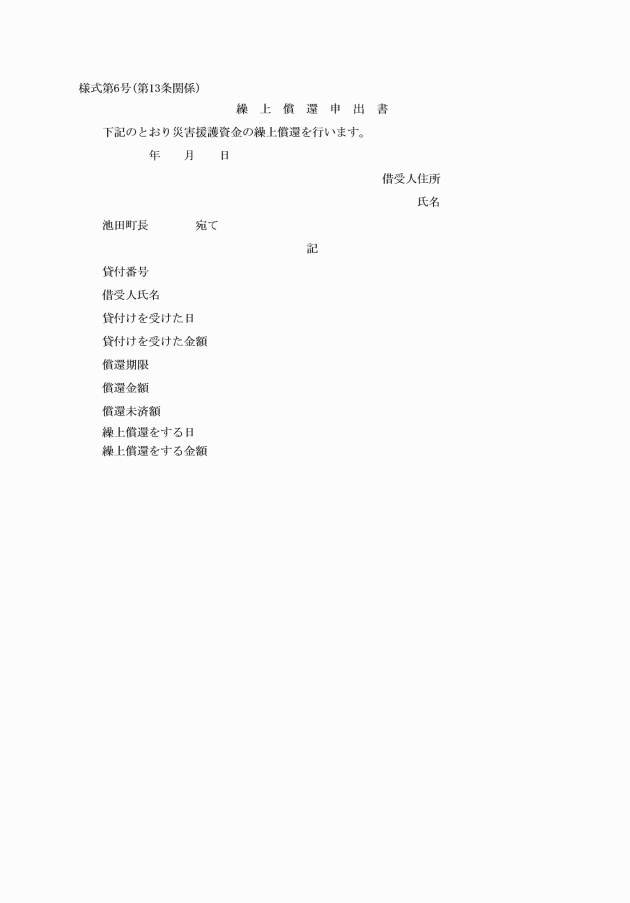 様式第6号(第13条関係)

繰 上 償 還 申 出 書

下記のとおり災害援護資金の繰上償還を行います。

年　月　日

借受人住所

氏名

池田町長　宛て

記

貸付番号

借受人氏名

貸付けを受けた日

貸付けを受けた金額

償還期限

償還金額

償還未済額

繰上償還をする日

繰上償還をする金額